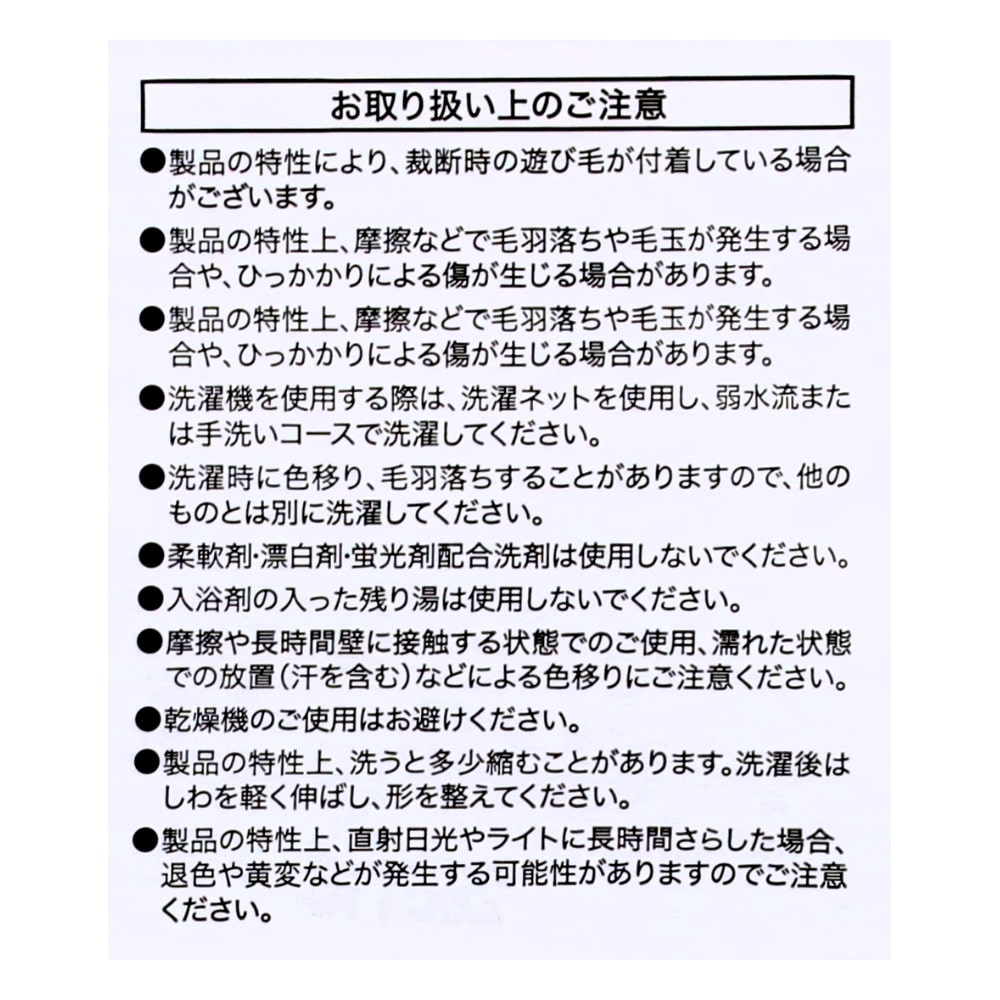 お取り扱い上のご注意

●製品の特性により、裁断時の遊び毛が付着している場合がございます。

●製品の特性上、摩擦などで毛羽落ちや毛玉が発生する場合や、ひっかかりによる傷が生じる場合があります。

●製品の特性上、摩擦などで毛羽落ちや毛玉が発生する場合や、ひっかかりによる傷が生じる場合があります。

●洗濯機を使用する際は、洗濯ネットを使用し、弱水流または手洗いコースで洗濯してください。

●洗濯時に色移り、毛羽落ちすることがありますので、他のものとは別に洗濯してください。

●柔軟剤・漂白剤・蛍光剤配合洗剤は使用しないでください。

●入浴剤の入った残り湯は使用しないでください。

●摩擦や長時間壁に接触する状態でのご使用、濡れた状態での放置（汗を含む）などによる色移りにご注意ください。

●乾燥機のご使用はお避けください。

●製品の特性上、洗うと多少縮むことがあります。洗濯後はしわを軽く伸ばし、形を整えてください。

●製品の特性上、直射日光やライトに長時間さらした場合、退色や黄変などが発生する可能性がありますのでご注意ください。